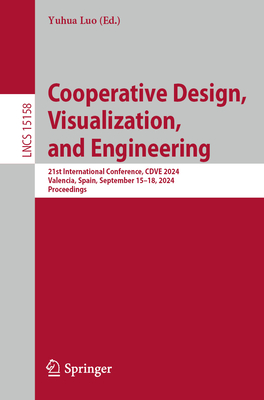 Yuhua Luo (Ed.)

LNCS 15158

Cooperative Design, Visualization, and Engineering

21st International Conference, CDVE 2024
Valencia, Spain, September 15–18, 2024
Proceedings

Springer